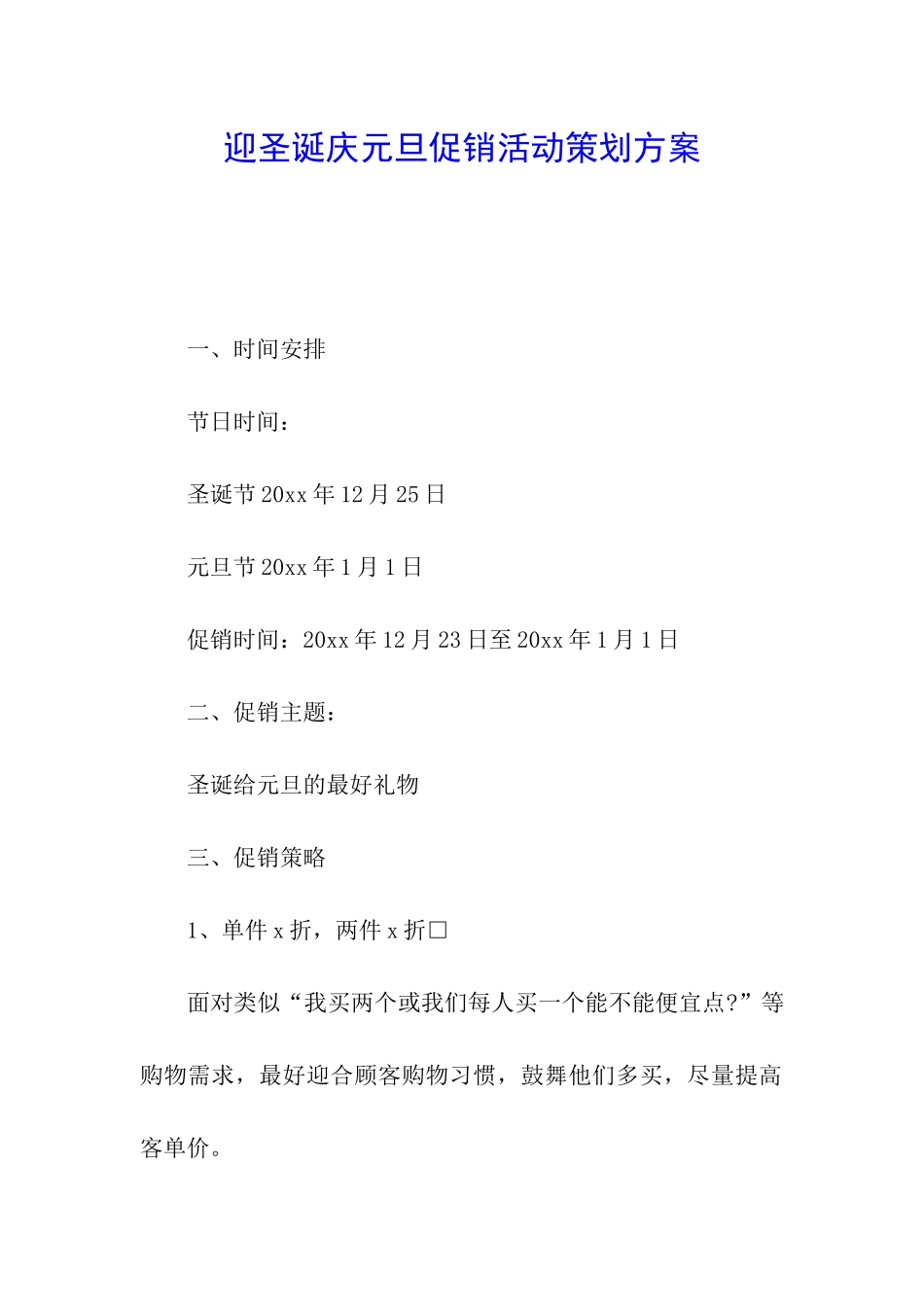 迎圣诞庆元旦促销活动策划方案

一、时间安排

节日时间：

圣诞节 20xx 年 12 月 25 日

元旦节 20xx 年 1 月 1 日

促销时间：20xx 年 12 月 23 日至 20xx 年 1 月 1 日

二、促销主题：

圣诞给元旦的最好礼物

三、促销策略

1、单件 x 折，两件 x 折□

面对类似“我买两个或我们每人买一个能不能便宜点?”等购物需求，最好迎合顾客购物习惯，鼓舞他们多买，尽量提高客单价。